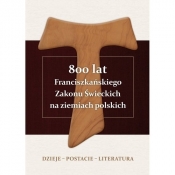 800 lat
Franciszkańskiego
Zakonu Świeckich
na ziemiach polskich

DZIEJE – POSTACIE – LITERATURA